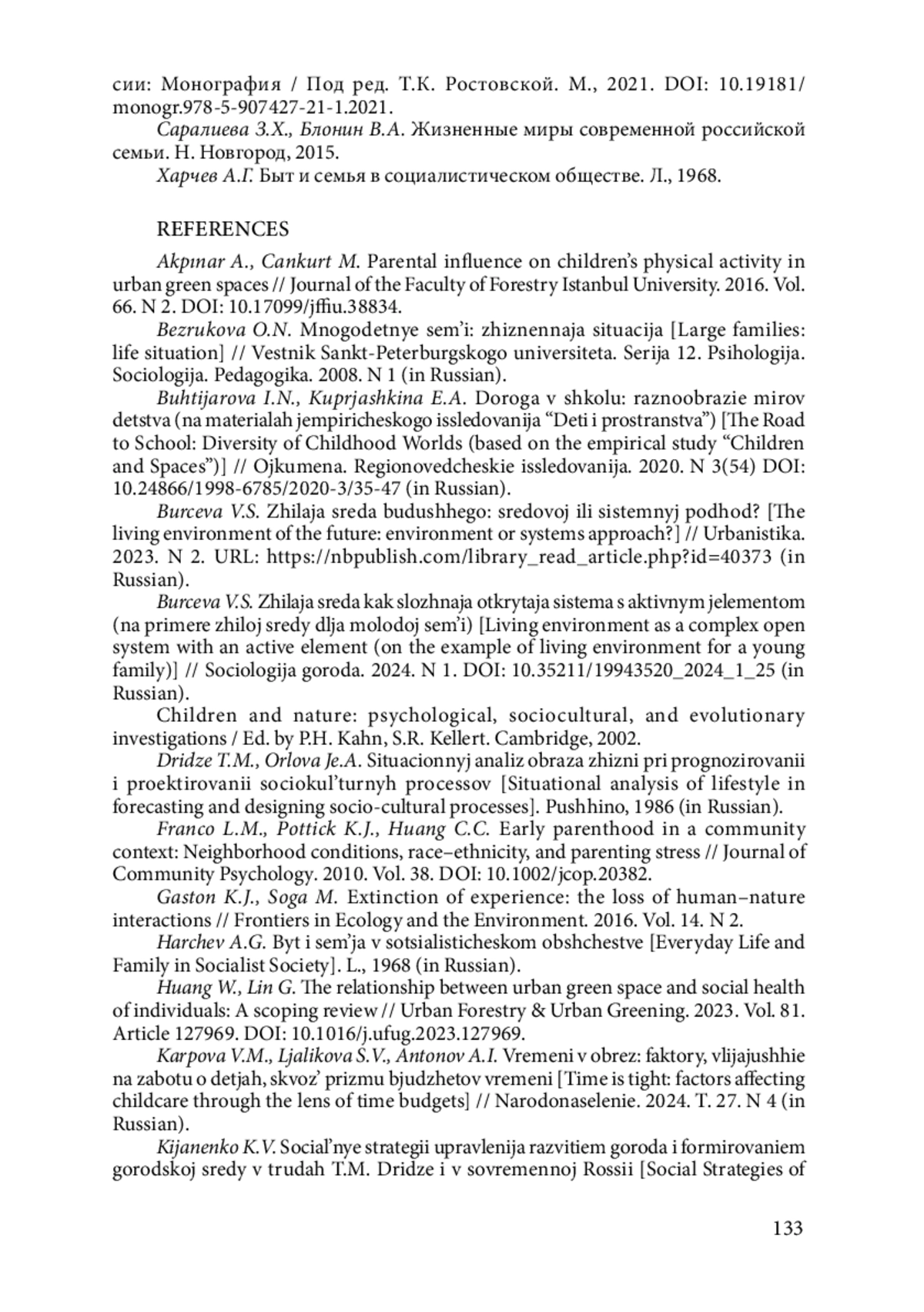 сии: Монография / Под ред. Т.К. Ростовской. М., 2021. DOI: 10.19181/monogr.978-5-907427-21-1.2021.

Саралиева З.Х., Блонин В.А. Жизненные миры современной российской семьи. Н. Новгород, 2015.

Харчев А.Г. Быт и семья в социалистическом обществе. Л., 1968.

REFERENCES

Akpınar A., Cankurt M. Parental influence on children's physical activity in urban green spaces // Journal of the Faculty of Forestry Istanbul University. 2016. Vol. 66. N 2. DOI: 10.17099/jffiu.38834.

Bezrukova O.N. Mnogodetnye sem'i: zhiznennaja situacija [Large families: life situation] // Vestnik Sankt-Peterburgskogo universiteta. Serija 12. Psihologija. Sociologija. Pedagogika. 2008. N 1 (in Russian).

Buhtijarova I.N., Kuprjashkina E.A. Doroga v shkolu: raznoobrazie mirov detstva (na materialah jempiricheskogo issledovanija "Deti i prostranstva") [The Road to School: Diversity of Childhood Worlds (based on the empirical study "Children and Spaces")] // Ojkumena. Regionovedcheskie issledovanija. 2020. N 3(54) DOI: 10.24866/1998-6785/2020-3/35-47 (in Russian).

Burceva V.S. Zhilaja sreda budushhego: sredovoj ili sistemnyj podhod? [The living environment of the future: environment or systems approach?] // Urbanistika. 2023. N 2. URL: https://nbpublish.com/library_read_article.php?id=40373 (in Russian).

Burceva V.S. Zhilaja sreda kak slozhnaja otkrytaja sistema s aktivnym jelementom (na primere zhiloj sredy dlja molodoj sem'i) [Living environment as a complex open system with an active element (on the example of living environment for a young family)] // Sociologija goroda. 2024. N 1. DOI: 10.35211/19943520_2024_1_25 (in Russian).

Children and nature: psychological, sociocultural, and evolutionary investigations / Ed. by P.H. Kahn, S.R. Kellert. Cambridge, 2002.

Dridze T.M., Orlova Je.A. Situacionnyj analiz obraza zhizni pri prognozirovanii i proektirovanii sociokul'turnyh processov [Situational analysis of lifestyle in forecasting and designing socio-cultural processes]. Pushhino, 1986 (in Russian).

Franco L.M., Pottick K.J., Huang C.C. Early parenthood in a community context: Neighborhood conditions, race–ethnicity, and parenting stress // Journal of Community Psychology. 2010. Vol. 38. DOI: 10.1002/jcop.20382.

Gaston K.J., Soga M. Extinction of experience: the loss of human–nature interactions // Frontiers in Ecology and the Environment. 2016. Vol. 14. N 2.

Harchev A.G. Byt i sem'ja v sotsialisticheskom obshchestve [Everyday Life and Family in Socialist Society]. L., 1968 (in Russian).

Huang W., Lin G. The relationship between urban green space and social health of individuals: A scoping review // Urban Forestry & Urban Greening. 2023. Vol. 81. Article 127969. DOI: 10.1016/j.ufug.2023.127969.

Karpova V.M., Ljalikova S.V., Antonov A.I. Vremeni v obrez: faktory, vlijajushhie na zabotu o detjah, skvoz' prizmu bjudzhetov vremeni [Time is tight: factors affecting childcare through the lens of time budgets] // Narodonaselenie. 2024. T. 27. N 4 (in Russian).

Kijanenko K.V. Social'nye strategii upravlenija razvitiem goroda i formirovaniem gorodskoj sredy v trudah T.M. Dridze i v sovremennoj Rossii [Social Strategies of

133